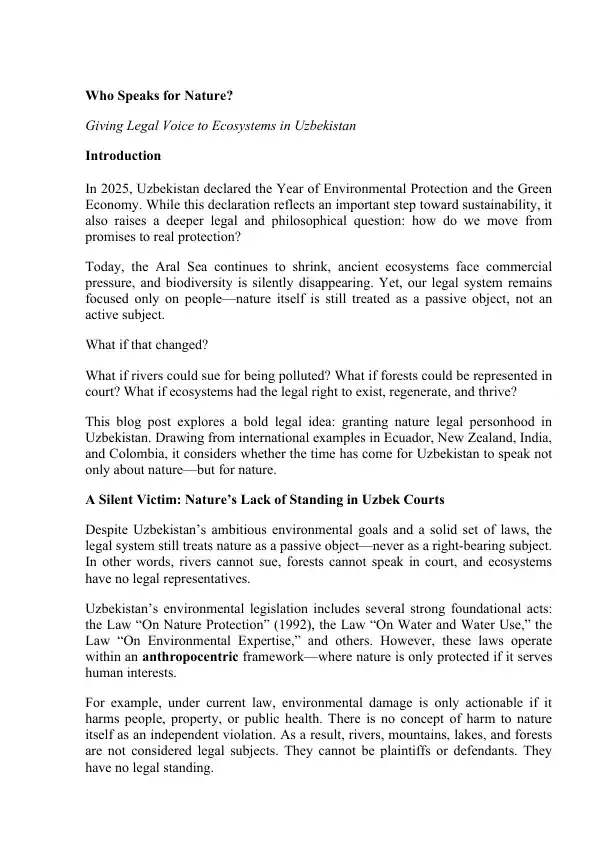 Who Speaks for Nature?

Giving Legal Voice to Ecosystems in Uzbekistan

Introduction

In 2025, Uzbekistan declared the Year of Environmental Protection and the Green Economy. While this declaration reflects an important step toward sustainability, it also raises a deeper legal and philosophical question: how do we move from promises to real protection?

Today, the Aral Sea continues to shrink, ancient ecosystems face commercial pressure, and biodiversity is silently disappearing. Yet, our legal system remains focused only on people—nature itself is still treated as a passive object, not an active subject.

What if that changed?

What if rivers could sue for being polluted? What if forests could be represented in court? What if ecosystems had the legal right to exist, regenerate, and thrive?

This blog post explores a bold legal idea: granting nature legal personhood in Uzbekistan. Drawing from international examples in Ecuador, New Zealand, India, and Colombia, it considers whether the time has come for Uzbekistan to speak not only about nature—but for nature.

A Silent Victim: Nature's Lack of Standing in Uzbek Courts

Despite Uzbekistan's ambitious environmental goals and a solid set of laws, the legal system still treats nature as a passive object—never as a right-bearing subject. In other words, rivers cannot sue, forests cannot speak in court, and ecosystems have no legal representatives.

Uzbekistan's environmental legislation includes several strong foundational acts: the Law "On Nature Protection" (1992), the Law "On Water and Water Use," the Law "On Environmental Expertise," and others. However, these laws operate within an anthropocentric framework—where nature is only protected if it serves human interests.

For example, under current law, environmental damage is only actionable if it harms people, property, or public health. There is no concept of harm to nature itself as an independent violation. As a result, rivers, mountains, lakes, and forests are not considered legal subjects. They cannot be plaintiffs or defendants. They have no legal standing.